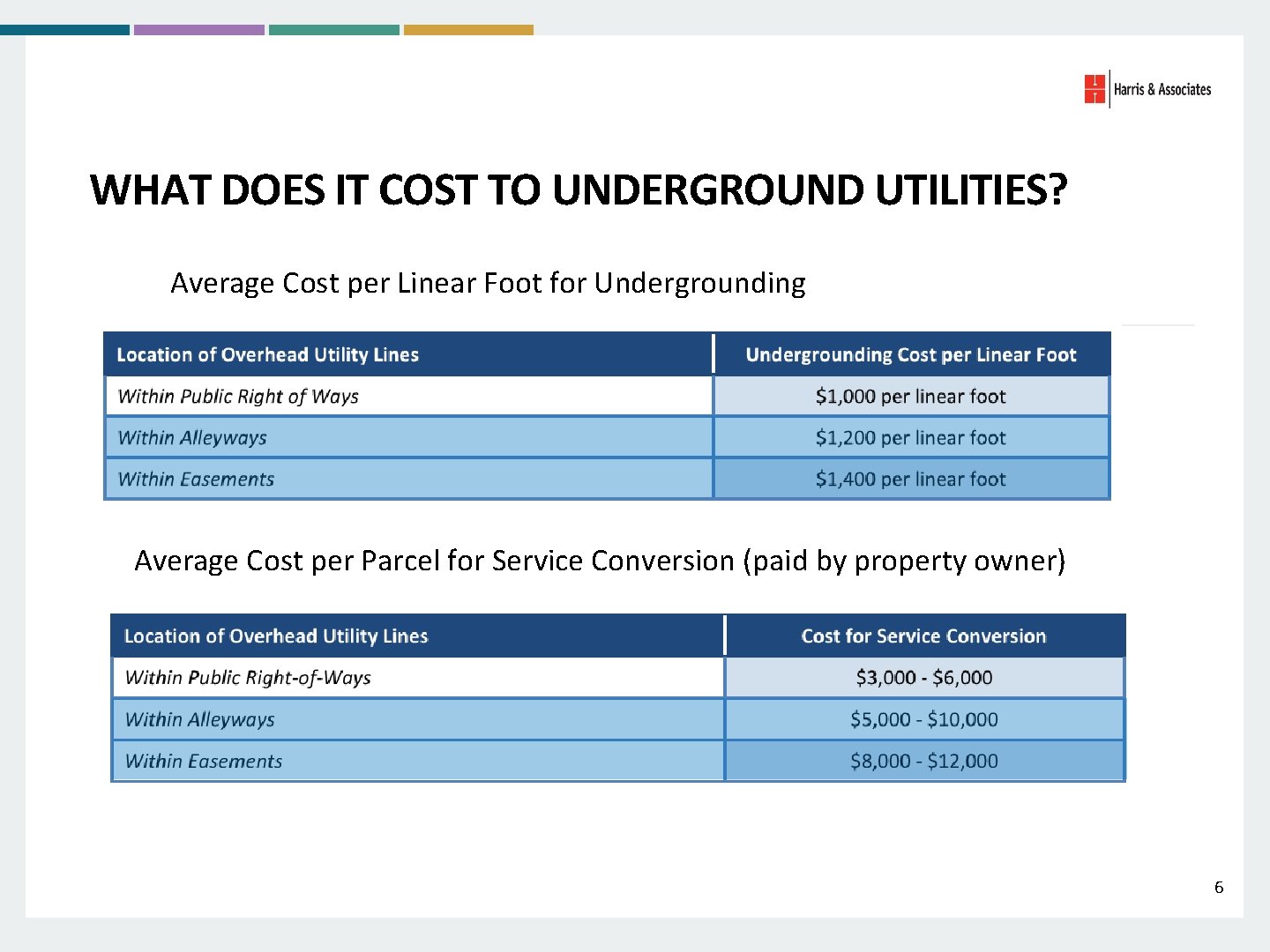 Harris & Associates

WHAT DOES IT COST TO UNDERGROUND UTILITIES?

Average Cost per Linear Foot for Undergrounding

| Location of Overhead Utility Lines | Undergrounding Cost per Linear Foot |
|---|---|
| Within Public Right of Ways | $1,000 per linear foot |
| Within Alleyways | $1,200 per linear foot |
| Within Easements | $1,400 per linear foot |

Average Cost per Parcel for Service Conversion (paid by property owner)

| Location of Overhead Utility Lines | Cost for Service Conversion |
|---|---|
| Within Public Right-of-Ways | $3,000 - $6,000 |
| Within Alleyways | $5,000 - $10,000 |
| Within Easements | $8,000 - $12,000 |

6